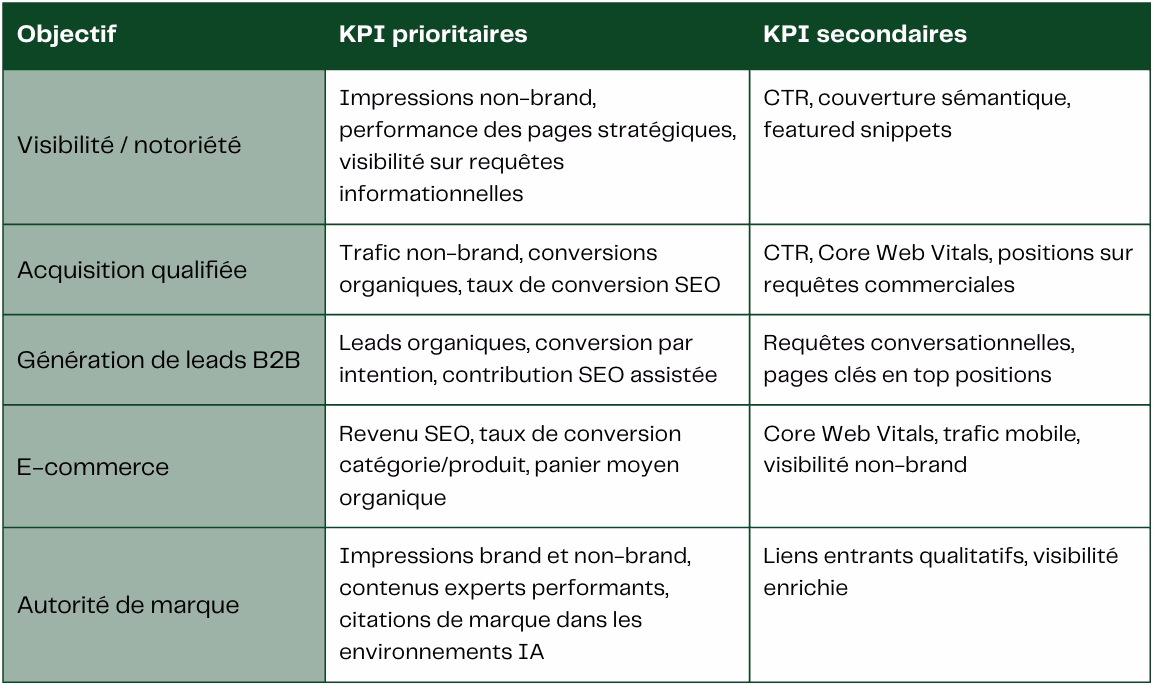 | Objectif | KPI prioritaires | KPI secondaires |
|---|---|---|
| Visibilité / notoriété | Impressions non-brand, performance des pages stratégiques, visibilité sur requêtes informationnelles | CTR, couverture sémantique, featured snippets |
| Acquisition qualifiée | Trafic non-brand, conversions organiques, taux de conversion SEO | CTR, Core Web Vitals, positions sur requêtes commerciales |
| Génération de leads B2B | Leads organiques, conversion par intention, contribution SEO assistée | Requêtes conversationnelles, pages clés en top positions |
| E-commerce | Revenu SEO, taux de conversion catégorie/produit, panier moyen organique | Core Web Vitals, trafic mobile, visibilité non-brand |
| Autorité de marque | Impressions brand et non-brand, contenus experts performants, citations de marque dans les environnements IA | Liens entrants qualitatifs, visibilité enrichie |